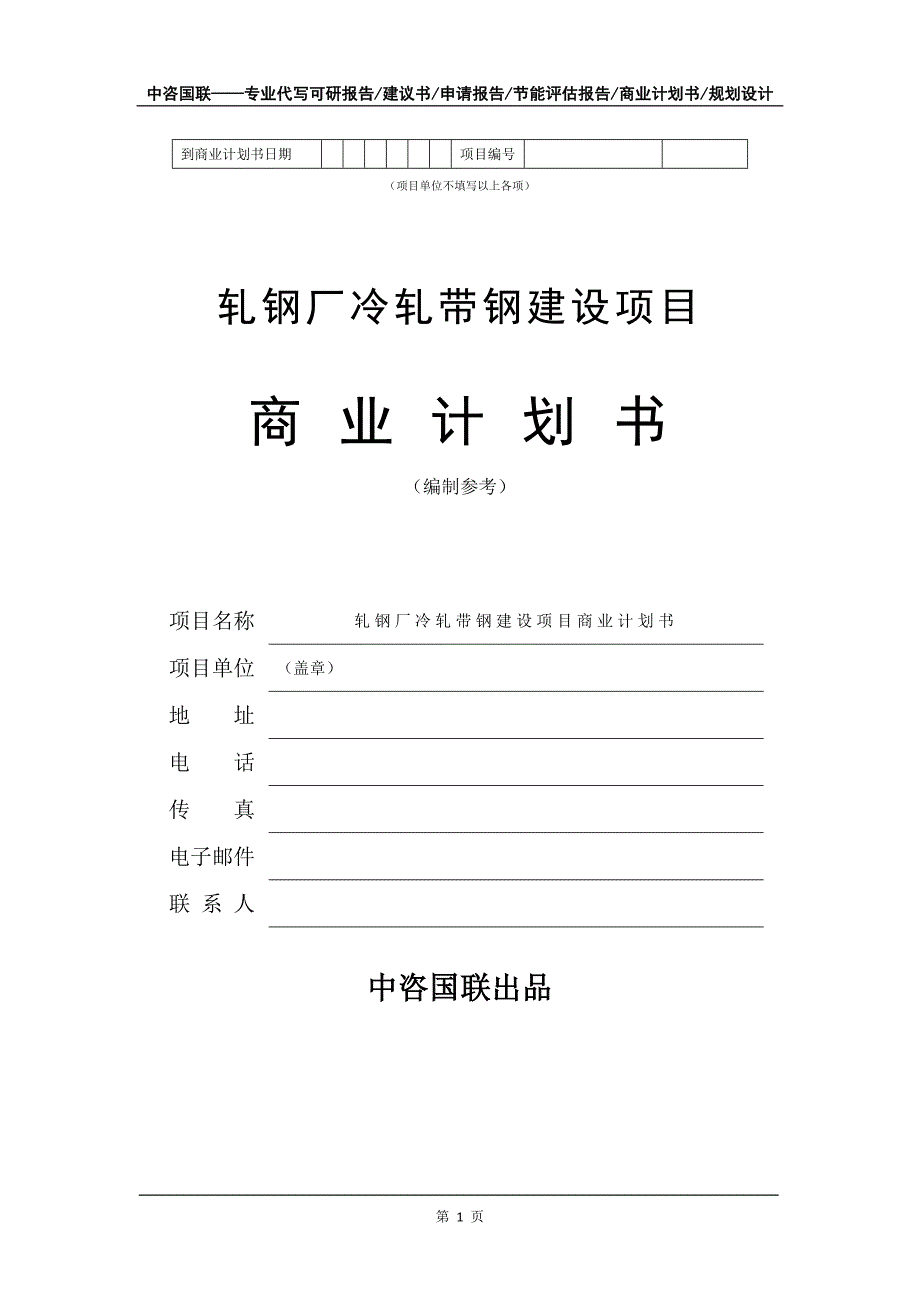 中咨国联——专业代写可研报告/建议书/申请报告/节能评估报告/商业计划书/规划设计

| 到商业计划书日期 | | | | | | | 项目编号 | | |
|---|---|---|---|---|---|---|---|---|---|

（项目单位不填写以上各项）

轧钢厂冷轧带钢建设项目

商 业 计 划 书

（编制参考）

项目名称 轧钢厂冷轧带钢建设项目商业计划书

项目单位 （盖章）

地 址

电 话

传 真

电子邮件

联 系 人

中咨国联出品

第 1 页